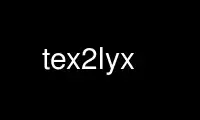 tex2lyx